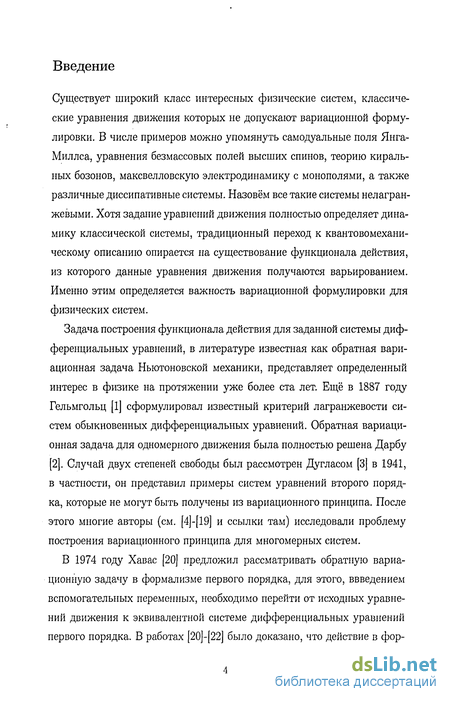 Введение

Существует широкий класс интересных физические систем, классические уравнения движения которых не допускают вариационной формулировки. В числе примеров можно упомянуть самодуальные поля Янга-Миллса, уравнения безмассовых полей высших спинов, теорию киральных бозонов, максвелловскую электродинамику с монополями, а также различные диссипативные системы. Назовём все такие системы нелагранжевыми. Хотя задание уравнений движения полностью определяет динамику классической системы, традиционный переход к квантовомеханическому описанию опирается на существование функционала действия, из которого данные уравнения движения получаются варьированием. Именно этим определяется важность вариационной формулировки для физических систем.

Задача построения функционала действия для заданной системы дифференциальных уравнений, в литературе известная как обратная вариационная задача Ньютоновской механики, представляет определенный интерес в физике на протяжении уже более ста лет. Ещё в 1887 году Гельмгольц [1] сформулировал известный критерий лагранжевости систем обыкновенных дифференциальных уравнений. Обратная вариационная задача для одномерного движения была полностью решена Дарбу [2]. Случай двух степеней свободы был рассмотрен Дугласом [3] в 1941, в частности, он представил примеры систем уравнений второго порядка, которые не могут быть получены из вариационного принципа. После этого многие авторы (см. [4]-[19] и ссылки там) исследовали проблему построения вариационного принципа для многомерных систем.

В 1974 году Хавас [20] предложил рассматривать обратную вариационную задачу в формализме первого порядка, для этого, введением вспомогательных переменных, необходимо перейти от исходных уравнений движения к эквивалентной системе дифференциальных уравнений первого порядка. В работах [20]-[22] было доказано, что действие в фор-

4

dsLib.net
библиотека диссертаций